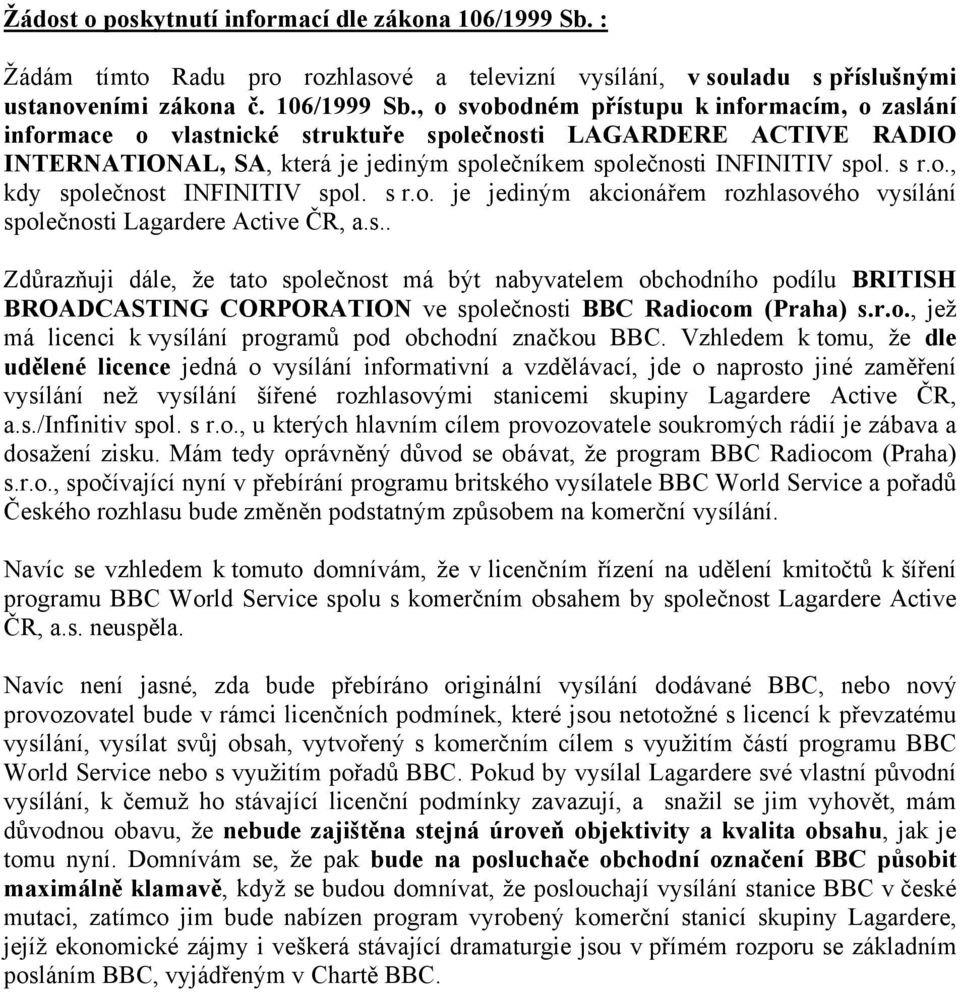 Žádost o poskytnutí informací dle zákona 106/1999 Sb. :

Žádám tímto Radu pro rozhlasové a televizní vysílání, v souladu s příslušnými ustanoveními zákona č. 106/1999 Sb., o svobodném přístupu k informacím, o zaslání informace o vlastnické struktuře společnosti LAGARDERE ACTIVE RADIO INTERNATIONAL, SA, která je jediným společníkem společnosti INFINITIV spol. s r.o., kdy společnost INFINITIV spol. s r.o. je jediným akcionářem rozhlasového vysílání společnosti Lagardere Active ČR, a.s..

Zdůrazňuji dále, že tato společnost má být nabyvatelem obchodního podílu BRITISH BROADCASTING CORPORATION ve společnosti BBC Radiocom (Praha) s.r.o., jež má licenci k vysílání programů pod obchodní značkou BBC. Vzhledem k tomu, že dle udělené licence jedná o vysílání informativní a vzdělávací, jde o naprosto jiné zaměření vysílání než vysílání šířené rozhlasovými stanicemi skupiny Lagardere Active ČR, a.s./Infinitiv spol. s r.o., u kterých hlavním cílem provozovatele soukromých rádií je zábava a dosažení zisku. Mám tedy oprávněný důvod se obávat, že program BBC Radiocom (Praha) s.r.o., spočívající nyní v přebírání programu britského vysílatele BBC World Service a pořadů Českého rozhlasu bude změněn podstatným způsobem na komerční vysílání.

Navíc se vzhledem k tomuto domnívám, že v licenčním řízení na udělení kmitočtů k šíření programu BBC World Service spolu s komerčním obsahem by společnost Lagardere Active ČR, a.s. neuspěla.

Navíc není jasné, zda bude přebíráno originální vysílání dodávané BBC, nebo nový provozovatel bude v rámci licenčních podmínek, které jsou netotožné s licencí k převzatému vysílání, vysílat svůj obsah, vytvořený s komerčním cílem s využitím částí programu BBC World Service nebo s využitím pořadů BBC. Pokud by vysílal Lagardere své vlastní původní vysílání, k čemuž ho stávající licenční podmínky zavazují, a snažil se jim vyhovět, mám důvodnou obavu, že nebude zajištěna stejná úroveň objektivity a kvalita obsahu, jak je tomu nyní. Domnívám se, že pak bude na posluchače obchodní označení BBC působit maximálně klamavě, když se budou domnívat, že poslouchají vysílání stanice BBC v české mutaci, zatímco jim bude nabízen program vyrobený komerční stanicí skupiny Lagardere, jejíž ekonomické zájmy i veškerá stávající dramaturgie jsou v přímém rozporu se základním posláním BBC, vyjádřeným v Chartě BBC.